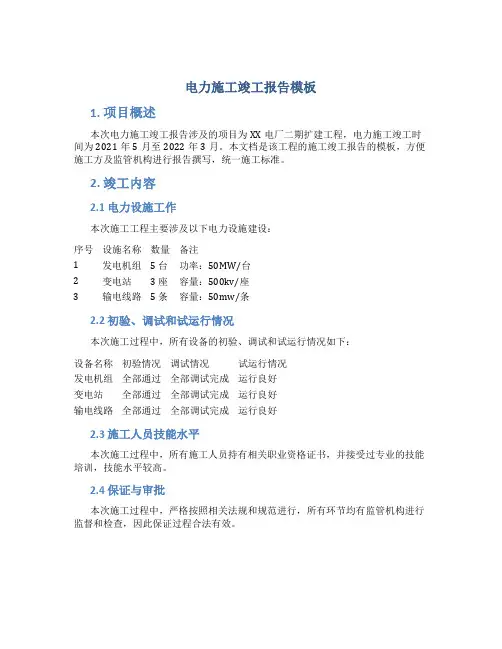 电力施工竣工报告模板

1. 项目概述

本次电力施工竣工报告涉及的项目为XX电厂二期扩建工程，电力施工竣工时间为2021年5月至2022年3月。本文档是该工程的施工竣工报告的模板，方便施工方及监管机构进行报告撰写，统一施工标准。

2. 竣工内容

2.1 电力设施工作

本次施工工程主要涉及以下电力设施建设：

| 序号 | 设施名称 | 数量 | 备注 |
|---|---|---|---|
| 1 | 发电机组 | 5台 | 功率：50MW/台 |
| 2 | 变电站 | 3座 | 容量：500kv/座 |
| 3 | 输电线路 | 5条 | 容量：50mw/条 |

2.2 初验、调试和试运行情况

本次施工过程中，所有设备的初验、调试和试运行情况如下：

| 设备名称 | 初验情况 | 调试情况 | 试运行情况 |
|---|---|---|---|
| 发电机组 | 全部通过 | 全部调试完成 | 运行良好 |
| 变电站 | 全部通过 | 全部调试完成 | 运行良好 |
| 输电线路 | 全部通过 | 全部调试完成 | 运行良好 |

2.3 施工人员技能水平

本次施工过程中，所有施工人员持有相关职业资格证书，并接受过专业的技能培训，技能水平较高。

2.4 保证与审批

本次施工过程中，严格按照相关法规和规范进行，所有环节均有监管机构进行监督和检查，因此保证过程合法有效。